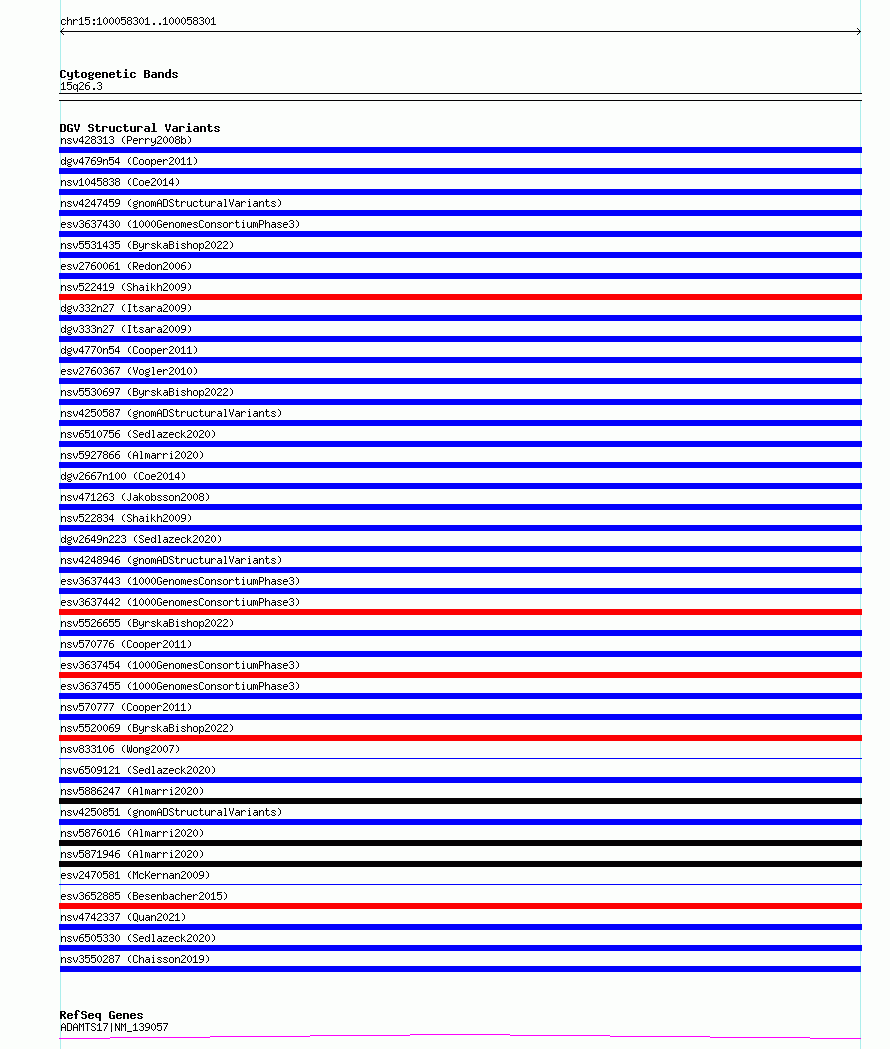 chr15:100058301..100058301

Cytogenetic Bands
15q26.3

DGV Structural Variants
nsv428313 (Perry2008b)
dgv4769n54 (Cooper2011)
nsv1045838 (Coe2014)
nsv4247459 (gnomADStructuralVariants)
esv3637430 (1000GenomesConsortiumPhase3)
nsv5531435 (ByrskaBishop2022)
esv2760061 (Redon2006)
nsv522419 (Shaikh2009)
dgv332n27 (Itsara2009)
dgv333n27 (Itsara2009)
dgv4770n54 (Cooper2011)
esv2760367 (Vogler2010)
nsv5530697 (ByrskaBishop2022)
nsv4250587 (gnomADStructuralVariants)
nsv6510756 (Sedlazeck2020)
nsv5927866 (Almarri2020)
dgv2667n100 (Coe2014)
nsv471263 (Jakobsson2008)
nsv522834 (Shaikh2009)
dgv2649n223 (Sedlazeck2020)
nsv4248946 (gnomADStructuralVariants)
esv3637443 (1000GenomesConsortiumPhase3)
esv3637442 (1000GenomesConsortiumPhase3)
nsv5526655 (ByrskaBishop2022)
nsv570776 (Cooper2011)
esv3637454 (1000GenomesConsortiumPhase3)
esv3637455 (1000GenomesConsortiumPhase3)
nsv570777 (Cooper2011)
nsv5520069 (ByrskaBishop2022)
nsv833106 (Wong2007)
nsv6509121 (Sedlazeck2020)
nsv5886247 (Almarri2020)
nsv4250851 (gnomADStructuralVariants)
nsv5876016 (Almarri2020)
nsv5871946 (Almarri2020)
esv2470581 (McKernan2009)
esv3652885 (Besenbacher2015)
nsv4742337 (Quan2021)
nsv6505330 (Sedlazeck2020)
nsv3550287 (Chaisson2019)

RefSeq Genes
ADAMTS17|NM_139057